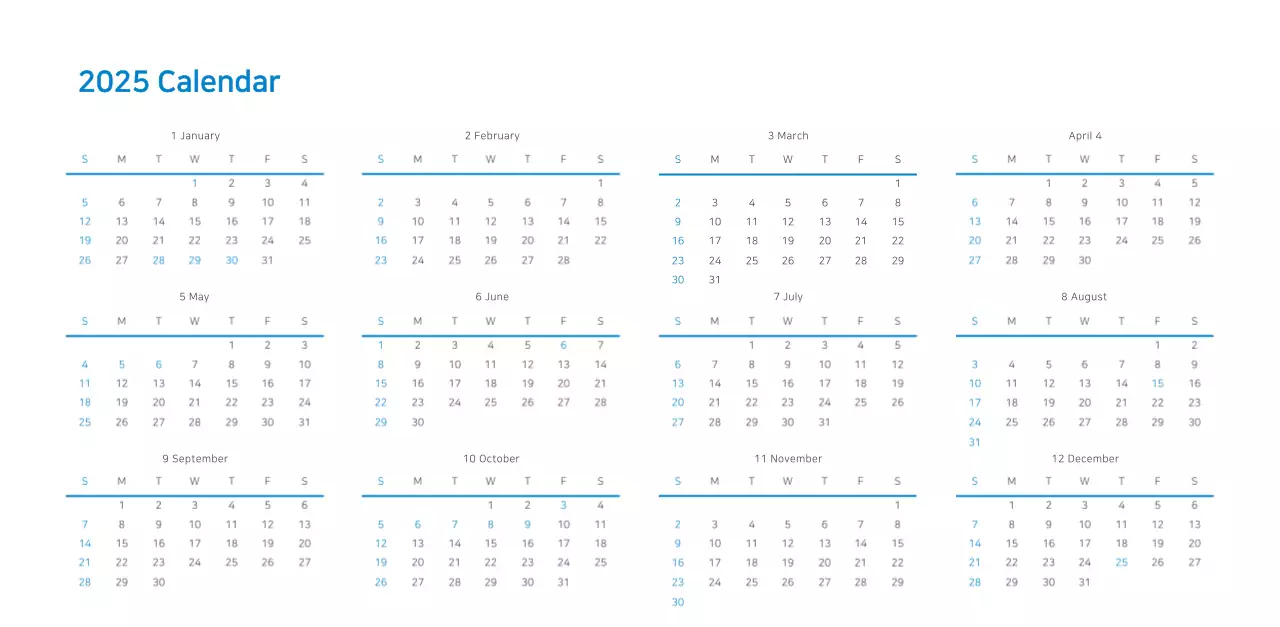 2025 Calendar

1 January

| S | M | T | W | T | F | S |
|---|---|---|---|---|---|---|
|  |  |  | 1 | 2 | 3 | 4 |
| 5 | 6 | 7 | 8 | 9 | 10 | 11 |
| 12 | 13 | 14 | 15 | 16 | 17 | 18 |
| 19 | 20 | 21 | 22 | 23 | 24 | 25 |
| 26 | 27 | 28 | 29 | 30 | 31 |  |

2 February

| S | M | T | W | T | F | S |
|---|---|---|---|---|---|---|
|  |  |  |  |  |  | 1 |
| 2 | 3 | 4 | 5 | 6 | 7 | 8 |
| 9 | 10 | 11 | 12 | 13 | 14 | 15 |
| 16 | 17 | 18 | 19 | 20 | 21 | 22 |
| 23 | 24 | 25 | 26 | 27 | 28 |  |

3 March

| S | M | T | W | T | F | S |
|---|---|---|---|---|---|---|
|  |  |  |  |  |  | 1 |
| 2 | 3 | 4 | 5 | 6 | 7 | 8 |
| 9 | 10 | 11 | 12 | 13 | 14 | 15 |
| 16 | 17 | 18 | 19 | 20 | 21 | 22 |
| 23 | 24 | 25 | 26 | 27 | 28 | 29 |
| 30 | 31 |  |  |  |  |  |

April 4

| S | M | T | W | T | F | S |
|---|---|---|---|---|---|---|
|  |  | 1 | 2 | 3 | 4 | 5 |
| 6 | 7 | 8 | 9 | 10 | 11 | 12 |
| 13 | 14 | 15 | 16 | 17 | 18 | 19 |
| 20 | 21 | 22 | 23 | 24 | 25 | 26 |
| 27 | 28 | 29 | 30 |  |  |  |

5 May

| S | M | T | W | T | F | S |
|---|---|---|---|---|---|---|
|  |  |  |  | 1 | 2 | 3 |
| 4 | 5 | 6 | 7 | 8 | 9 | 10 |
| 11 | 12 | 13 | 14 | 15 | 16 | 17 |
| 18 | 19 | 20 | 21 | 22 | 23 | 24 |
| 25 | 26 | 27 | 28 | 29 | 30 | 31 |

6 June

| S | M | T | W | T | F | S |
|---|---|---|---|---|---|---|
| 1 | 2 | 3 | 4 | 5 | 6 | 7 |
| 8 | 9 | 10 | 11 | 12 | 13 | 14 |
| 15 | 16 | 17 | 18 | 19 | 20 | 21 |
| 22 | 23 | 24 | 25 | 26 | 27 | 28 |
| 29 | 30 |  |  |  |  |  |

7 July

| S | M | T | W | T | F | S |
|---|---|---|---|---|---|---|
|  |  | 1 | 2 | 3 | 4 | 5 |
| 6 | 7 | 8 | 9 | 10 | 11 | 12 |
| 13 | 14 | 15 | 16 | 17 | 18 | 19 |
| 20 | 21 | 22 | 23 | 24 | 25 | 26 |
| 27 | 28 | 29 | 30 | 31 |  |  |

8 August

| S | M | T | W | T | F | S |
|---|---|---|---|---|---|---|
|  |  |  |  |  | 1 | 2 |
| 3 | 4 | 5 | 6 | 7 | 8 | 9 |
| 10 | 11 | 12 | 13 | 14 | 15 | 16 |
| 17 | 18 | 19 | 20 | 21 | 22 | 23 |
| 24 | 25 | 26 | 27 | 28 | 29 | 30 |
| 31 |  |  |  |  |  |  |

9 September

| S | M | T | W | T | F | S |
|---|---|---|---|---|---|---|
|  | 1 | 2 | 3 | 4 | 5 | 6 |
| 7 | 8 | 9 | 10 | 11 | 12 | 13 |
| 14 | 15 | 16 | 17 | 18 | 19 | 20 |
| 21 | 22 | 23 | 24 | 25 | 26 | 27 |
| 28 | 29 | 30 |  |  |  |  |

10 October

| S | M | T | W | T | F | S |
|---|---|---|---|---|---|---|
|  |  |  | 1 | 2 | 3 | 4 |
| 5 | 6 | 7 | 8 | 9 | 10 | 11 |
| 12 | 13 | 14 | 15 | 16 | 17 | 18 |
| 19 | 20 | 21 | 22 | 23 | 24 | 25 |
| 26 | 27 | 28 | 29 | 30 | 31 |  |

11 November

| S | M | T | W | T | F | S |
|---|---|---|---|---|---|---|
|  |  |  |  |  |  | 1 |
| 2 | 3 | 4 | 5 | 6 | 7 | 8 |
| 9 | 10 | 11 | 12 | 13 | 14 | 15 |
| 16 | 17 | 18 | 19 | 20 | 21 | 22 |
| 23 | 24 | 25 | 26 | 27 | 28 | 29 |
| 30 |  |  |  |  |  |  |

12 December

| S | M | T | W | T | F | S |
|---|---|---|---|---|---|---|
|  | 1 | 2 | 3 | 4 | 5 | 6 |
| 7 | 8 | 9 | 10 | 11 | 12 | 13 |
| 14 | 15 | 16 | 17 | 18 | 19 | 20 |
| 21 | 22 | 23 | 24 | 25 | 26 | 27 |
| 28 | 29 | 30 | 31 |  |  |  |